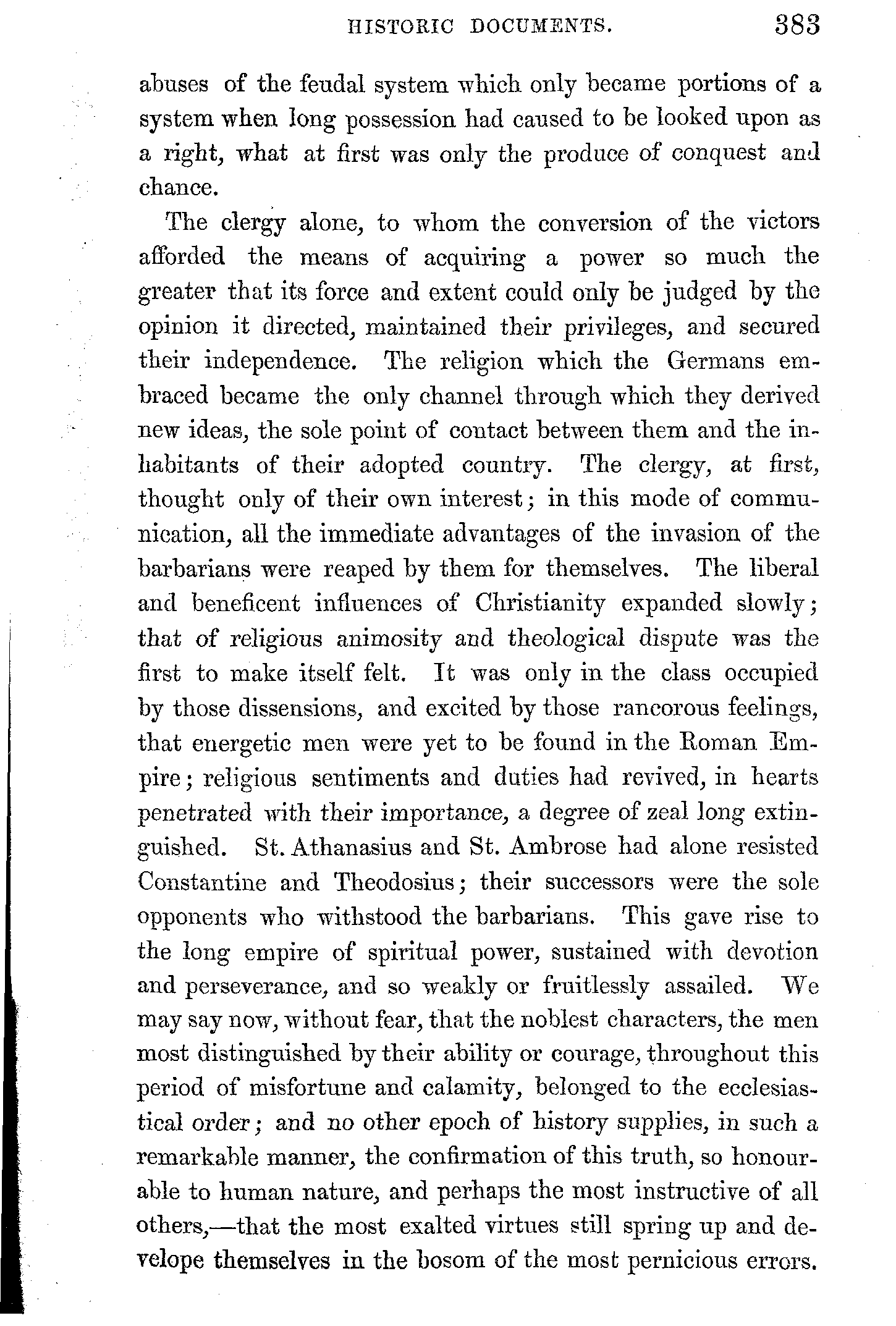 HISTORIC DOCUMENTS. 383

abuses of the feudal system which only became portions of a system when long possession had caused to be looked upon as a right, what at first was only the produce of conquest and chance.

The clergy alone, to whom the conversion of the victors afforded the means of acquiring a power so much the greater that its force and extent could only be judged by the opinion it directed, maintained their privileges, and secured their independence. The religion which the Germans embraced became the only channel through which they derived new ideas, the sole point of contact between them and the inhabitants of their adopted country. The clergy, at first, thought only of their own interest; in this mode of communication, all the immediate advantages of the invasion of the barbarians were reaped by them for themselves. The liberal and beneficent influences of Christianity expanded slowly; that of religious animosity and theological dispute was the first to make itself felt. It was only in the class occupied by those dissensions, and excited by those rancorous feelings, that energetic men were yet to be found in the Roman Empire; religious sentiments and duties had revived, in hearts penetrated with their importance, a degree of zeal long extinguished. St. Athanasius and St. Ambrose had alone resisted Constantine and Theodosius; their successors were the sole opponents who withstood the barbarians. This gave rise to the long empire of spiritual power, sustained with devotion and perseverance, and so weakly or fruitlessly assailed. We may say now, without fear, that the noblest characters, the men most distinguished by their ability or courage, throughout this period of misfortune and calamity, belonged to the ecclesiastical order; and no other epoch of history supplies, in such a remarkable manner, the confirmation of this truth, so honourable to human nature, and perhaps the most instructive of all others,—that the most exalted virtues still spring up and develope themselves in the bosom of the most pernicious errors.